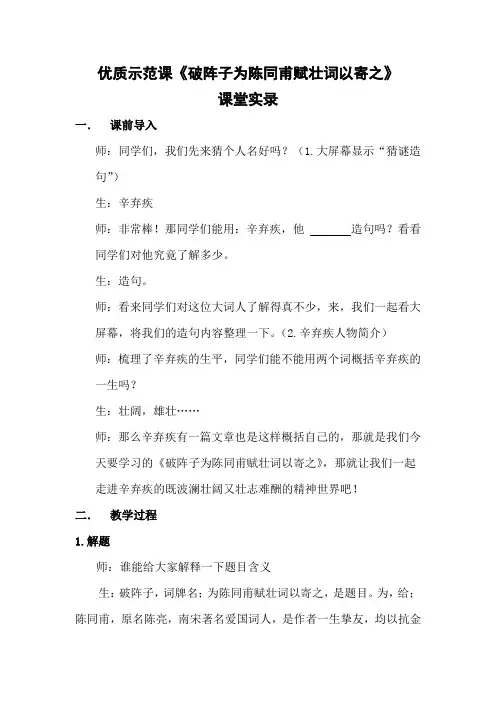 优质示范课《破阵子为陈同甫赋壮词以寄之》
课堂实录

一． 课前导入

师：同学们，我们先来猜个人名好吗？（1.大屏幕显示“猜谜造句”）

生：辛弃疾

师：非常棒！那同学们能用：辛弃疾，他 ______造句吗？看看同学们对他究竟了解多少。

生：造句。

师：看来同学们对这位大词人了解得真不少，来，我们一起看大屏幕，将我们的造句内容整理一下。（2.辛弃疾人物简介）

师：梳理了辛弃疾的生平，同学们能不能用两个词概括辛弃疾的一生吗？

生：壮阔，雄壮……

师：那么辛弃疾有一篇文章也是这样概括自己的，那就是我们今天要学习的《破阵子为陈同甫赋壮词以寄之》，那就让我们一起走进辛弃疾的既波澜壮阔又壮志难酬的精神世界吧！

二． 教学过程

1.解题

师：谁能给大家解释一下题目含义

生：破阵子，词牌名；为陈同甫赋壮词以寄之，是题目。为，给；陈同甫，原名陈亮，南宋著名爱国词人，是作者一生挚友，均以抗金